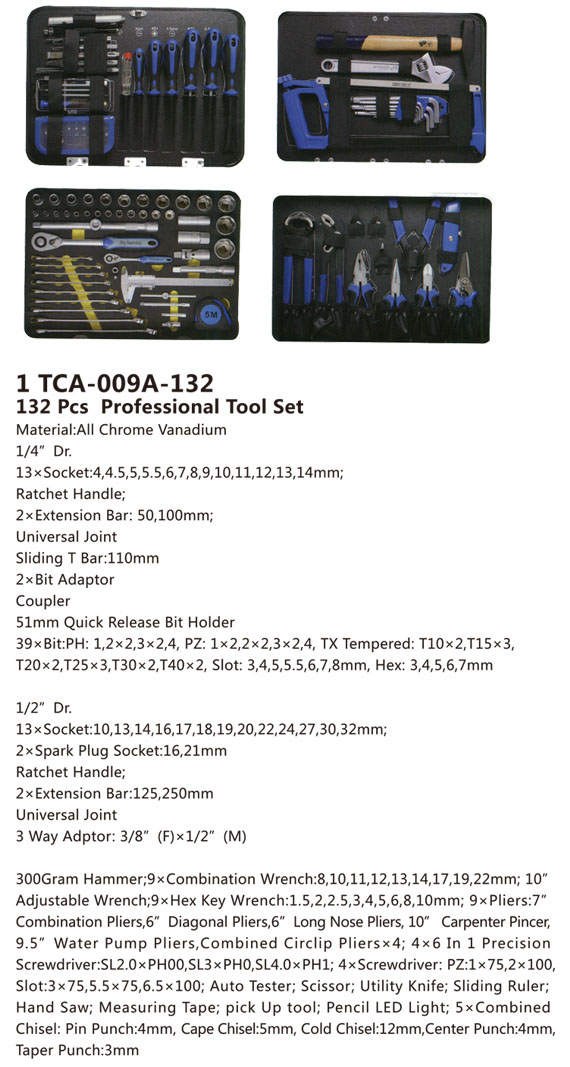 5M

1 TCA-009A-132
132 Pcs Professional Tool Set
Material:All Chrome Vanadium
1/4" Dr.
13×Socket:4,4.5,5,5.5,6,7,8,9,10,11,12,13,14mm;
Ratchet Handle;
2×Extension Bar: 50,100mm;
Universal Joint
Sliding T Bar:110mm
2×Bit Adaptor
Coupler
51mm Quick Release Bit Holder
39×Bit:PH: 1,2×2,3×2,4, PZ: 1×2,2×2,3×2,4, TX Tempered: T10×2,T15×3, T20×2,T25×3,T30×2,T40×2, Slot: 3,4,5,5.5,6,7,8mm, Hex: 3,4,5,6,7mm

1/2" Dr.
13×Socket:10,13,14,16,17,18,19,20,22,24,27,30,32mm;
2×Spark Plug Socket:16,21mm
Ratchet Handle;
2×Extension Bar:125,250mm
Universal Joint
3 Way Adptor: 3/8" (F)×1/2" (M)

300Gram Hammer;9×Combination Wrench:8,10,11,12,13,14,17,19,22mm; 10" Adjustable Wrench;9×Hex Key Wrench:1.5,2,2.5,3,4,5,6,8,10mm; 9×Pliers:7" Combination Pliers,6" Diagonal Pliers,6" Long Nose Pliers, 10" Carpenter Pincer, 9.5" Water Pump Pliers,Combined Circlip Pliers×4; 4×6 In 1 Precision Screwdriver:SL2.0×PH00,SL3×PH0,SL4.0×PH1; 4×Screwdriver: PZ:1×75,2×100, Slot:3×75,5.5×75,6.5×100; Auto Tester; Scissor; Utility Knife; Sliding Ruler; Hand Saw; Measuring Tape; pick Up tool; Pencil LED Light; 5×Combined Chisel: Pin Punch:4mm, Cape Chisel:5mm, Cold Chisel:12mm,Center Punch:4mm, Taper Punch:3mm